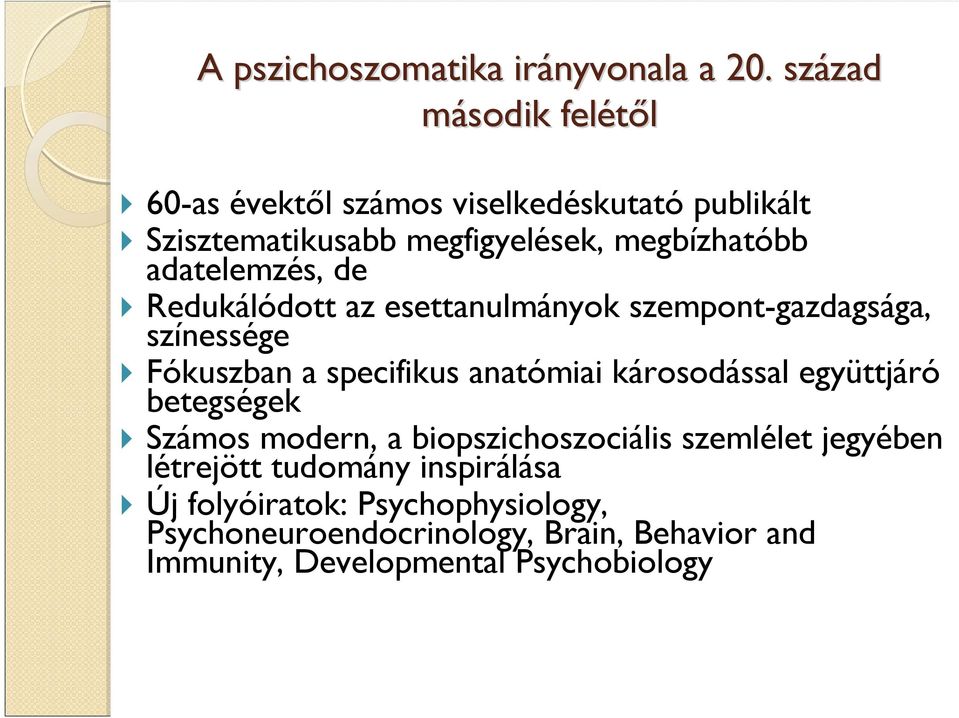 A pszichoszomatika irányvonala a 20. század második felétől

60-as évektől számos viselkedéskutató publikált

Szisztematikusabb megfigyelések, megbízhatóbb adatelemzés, de

Redukálódott az esettanulmányok szempont-gazdagsága, színessége

Fókuszban a specifikus anatómiai károsodással együttjáró betegségek

Számos modern, a biopszichoszociális szemlélet jegyében létrejött tudomány inspirálása

Új folyóiratok: Psychophysiology, Psychoneuroendocrinology, Brain, Behavior and Immunity, Developmental Psychobiology